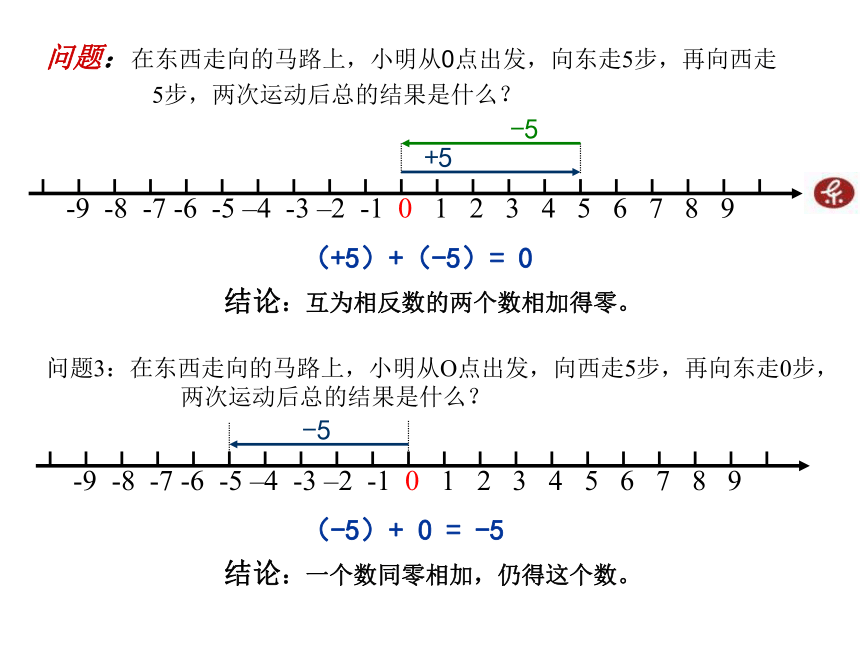 问题：在东西走向的马路上，小明从0点出发，向东走5步，再向西走5步，两次运动后总的结果是什么？

−5
+5

-9 -8 -7 -6 -5 –4 -3 –2 -1 0 1 2 3 4 5 6 7 8 9

（+5）+（−5）= 0

结论：互为相反数的两个数相加得零。

问题3：在东西走向的马路上，小明从O点出发，向西走5步，再向东走0步，两次运动后总的结果是什么？

−5

-9 -8 -7 -6 -5 –4 -3 –2 -1 0 1 2 3 4 5 6 7 8 9

（−5）+ 0 = −5

结论：一个数同零相加，仍得这个数。